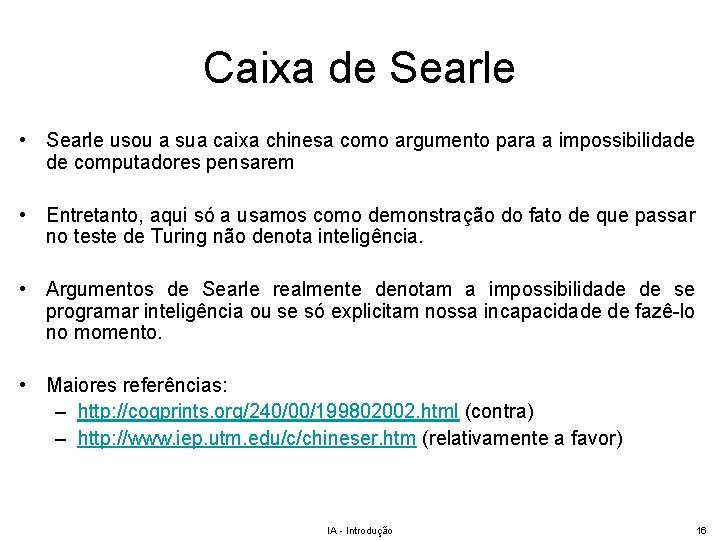 Caixa de Searle

• Searle usou a sua caixa chinesa como argumento para a impossibilidade de computadores pensarem

• Entretanto, aqui só a usamos como demonstração do fato de que passar no teste de Turing não denota inteligência.

• Argumentos de Searle realmente denotam a impossibilidade de se programar inteligência ou se só explicitam nossa incapacidade de fazê-lo no momento.

• Maiores referências:
– http://cogprints.org/240/00/199802002.html (contra)
– http://www.iep.utm.edu/c/chineser.htm (relativamente a favor)

IA - Introdução

16